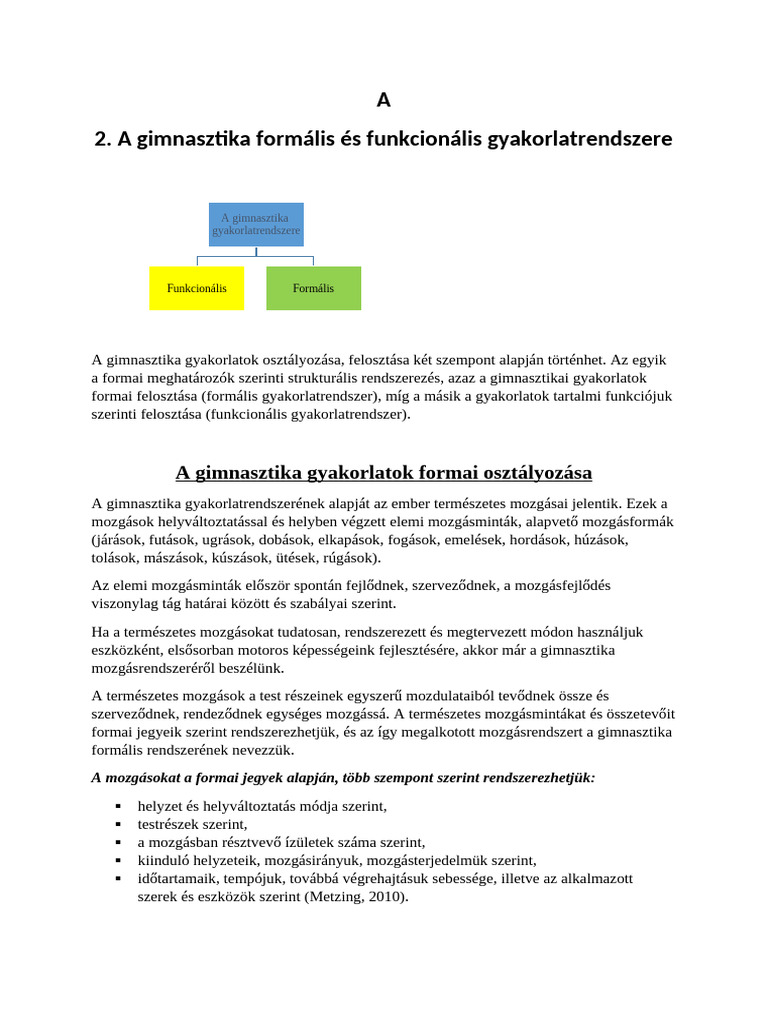 A

2. A gimnasztika formális és funkcionális gyakorlatrendszere

A gimnasztika gyakorlatrendszere

Funkcionális

Formális

A gimnasztika gyakorlatok osztályozása, felosztása két szempont alapján történhet. Az egyik a formai meghatározók szerinti strukturális rendszerezés, azaz a gimnasztikai gyakorlatok formai felosztása (formális gyakorlatrendszer), míg a másik a gyakorlatok tartalmi funkciójuk szerinti felosztása (funkcionális gyakorlatrendszer).

A gimnasztika gyakorlatok formai osztályozása

A gimnasztika gyakorlatrendszerének alapját az ember természetes mozgásai jelentik. Ezek a mozgások helyváltoztatással és helyben végzett elemi mozgásminták, alapvető mozgásformák (járások, futások, ugrások, dobások, elkapások, fogások, emelések, hordások, húzások, tolások, mászások, kúszások, ütések, rúgások).

Az elemi mozgásminták először spontán fejlődnek, szerveződnek, a mozgásfejlődés viszonylag tág határai között és szabályai szerint.

Ha a természetes mozgásokat tudatosan, rendszerezett és megtervezett módon használjuk eszközként, elsősorban motoros képességeink fejlesztésére, akkor már a gimnasztika mozgásrendszeréről beszélünk.

A természetes mozgások a test részeinek egyszerű mozdulataiból tevődnek össze és szerveződnek, rendeződnek egységes mozgássá. A természetes mozgásmintákat és összetevőit formai jegyeik szerint rendszerezhetjük, és az így megalkotott mozgásrendszert a gimnasztika formális rendszerének nevezzük.

A mozgásokat a formai jegyek alapján, több szempont szerint rendszerezhetjük:

▪ helyzet és helyváltoztatás módja szerint,
▪ testrészek szerint,
▪ a mozgásban résztvevő ízületek száma szerint,
▪ kiinduló helyzeteik, mozgásirányuk, mozgásterjedelmük szerint,
▪ időtartamaik, tempójuk, továbbá végrehajtásuk sebessége, illetve az alkalmazott szerek és eszközök szerint (Metzing, 2010).